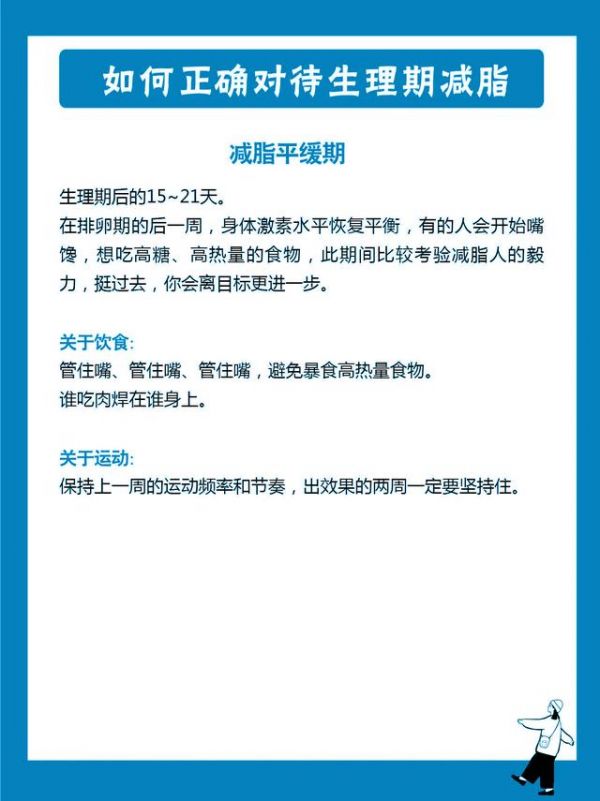 如何正确对待生理期减脂

减脂平缓期

生理期后的15~21天。
在排卵期的后一周，身体激素水平恢复平衡，有的人会开始嘴馋，想吃高糖、高热量的食物，此期间比较考验减脂人的毅力，挺过去，你会离目标更进一步。

关于饮食:
管住嘴、管住嘴、管住嘴，避免暴食高热量食物。
谁吃肉焊在谁身上。

关于运动:
保持上一周的运动频率和节奏，出效果的两周一定要坚持住。